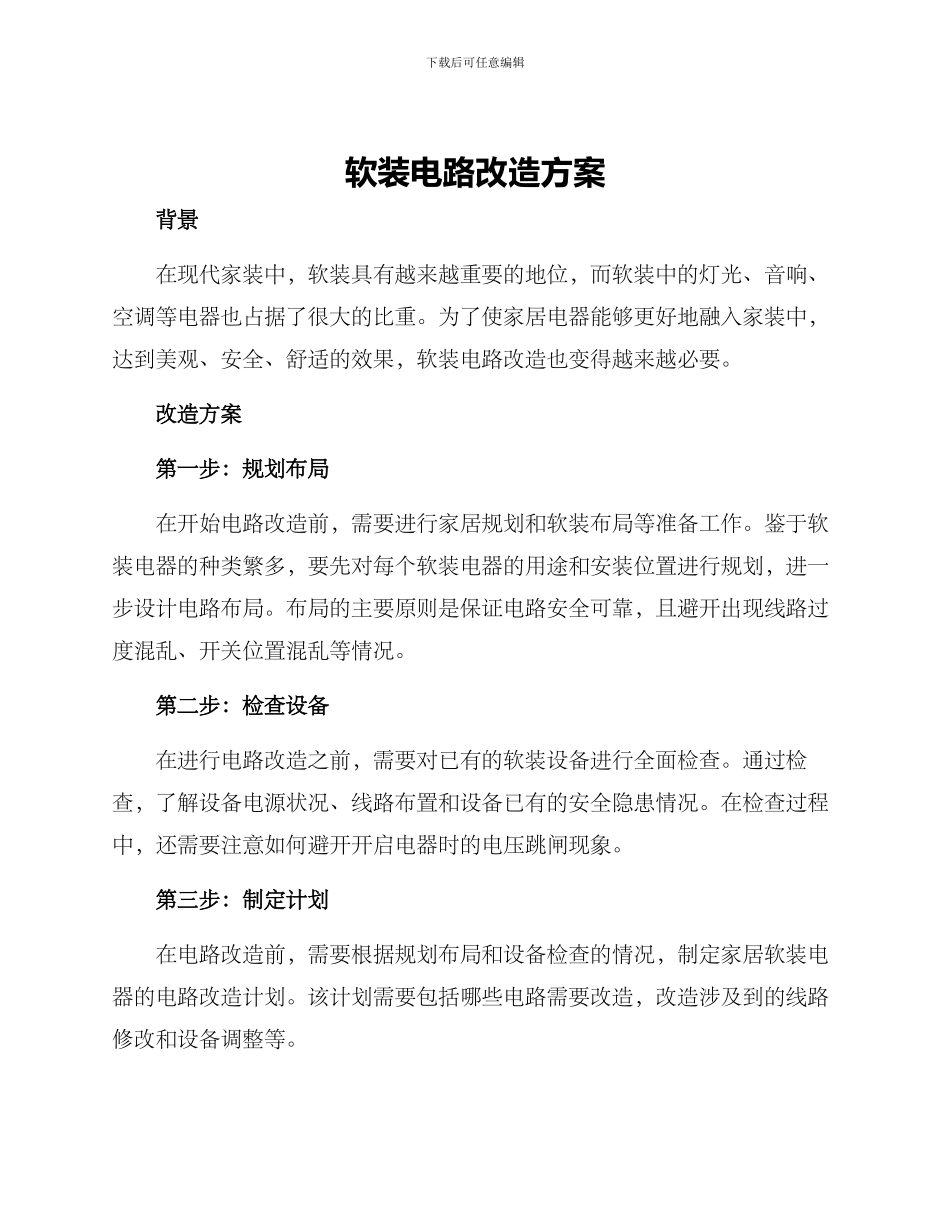 下载后可任意编辑

软装电路改造方案

背景

在现代家装中，软装具有越来越重要的地位，而软装中的灯光、音响、空调等电器也占据了很大的比重。为了使家居电器能够更好地融入家装中，达到美观、安全、舒适的效果，软装电路改造也变得越来越必要。

改造方案

第一步：规划布局

在开始电路改造前，需要进行家居规划和软装布局等准备工作。鉴于软装电器的种类繁多，要先对每个软装电器的用途和安装位置进行规划，进一步设计电路布局。布局的主要原则是保证电路安全可靠，且避开出现线路过度混乱、开关位置混乱等情况。

第二步：检查设备

在进行电路改造之前，需要对已有的软装设备进行全面检查。通过检查，了解设备电源状况、线路布置和设备已有的安全隐患情况。在检查过程中，还需要注意如何避开开启电器时的电压跳闸现象。

第三步：制定计划

在电路改造前，需要根据规划布局和设备检查的情况，制定家居软装电器的电路改造计划。该计划需要包括哪些电路需要改造，改造涉及到的线路修改和设备调整等。